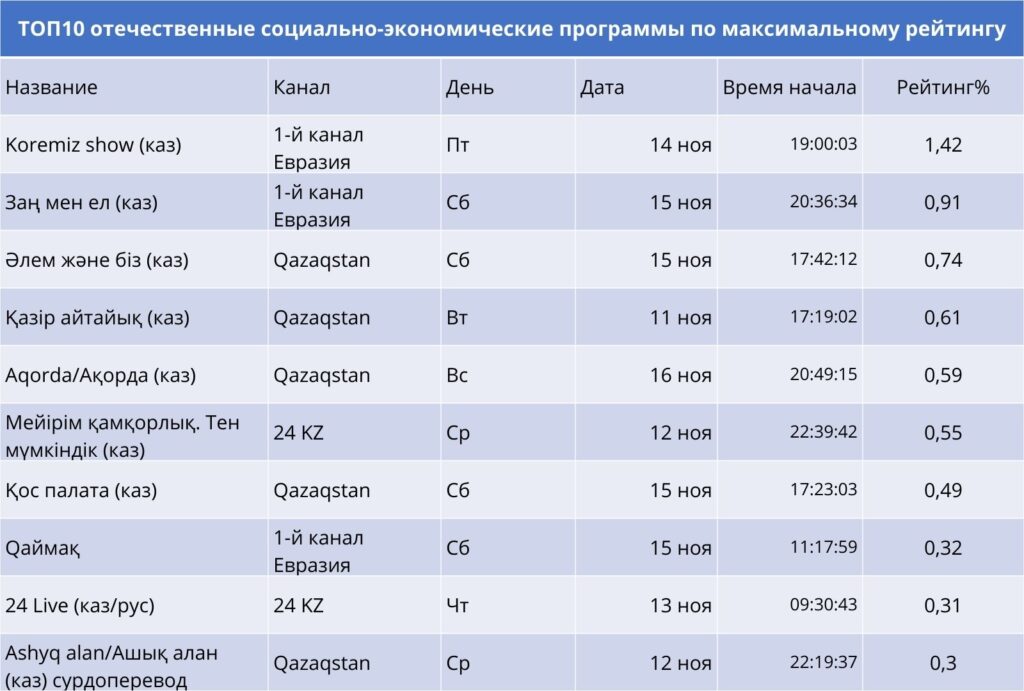 ТОП10 отечественные социально-экономические программы по максимальному рейтингу

| Название | Канал | День | Дата | Время начала | Рейтинг% |
|---|---|---|---|---|---|
| Koremiz show (каз) | 1-й канал Евразия | Пт | 14 ноя | 19:00:03 | 1,42 |
| Заң мен ел (каз) | 1-й канал Евразия | Сб | 15 ноя | 20:36:34 | 0,91 |
| Әлем және біз (каз) | Qazaqstan | Сб | 15 ноя | 17:42:12 | 0,74 |
| Қазір айтайық (каз) | Qazaqstan | Вт | 11 ноя | 17:19:02 | 0,61 |
| Aqorda/Ақорда (каз) | Qazaqstan | Вс | 16 ноя | 20:49:15 | 0,59 |
| Мейірім қамқорлық. Тен мүмкіндік (каз) | 24 KZ | Ср | 12 ноя | 22:39:42 | 0,55 |
| Қос палата (каз) | Qazaqstan | Сб | 15 ноя | 17:23:03 | 0,49 |
| Qаймақ | 1-й канал Евразия | Сб | 15 ноя | 11:17:59 | 0,32 |
| 24 Live (каз/рус) | 24 KZ | Чт | 13 ноя | 09:30:43 | 0,31 |
| Ashyq alan/Ашық алан (каз) сурдоперевод | Qazaqstan | Ср | 12 ноя | 22:19:37 | 0,3 |